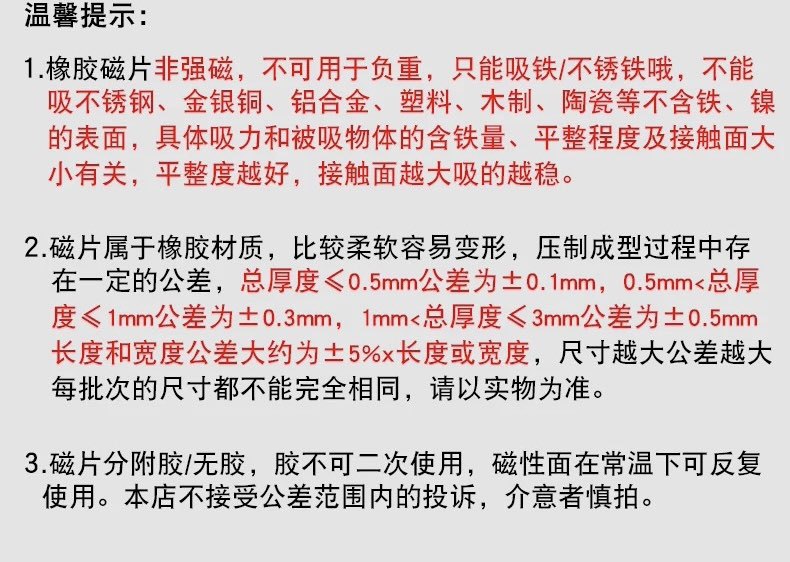 温馨提示:

1.橡胶磁片非强磁，不可用于负重，只能吸铁/不锈铁哦，不能吸不锈钢、金银铜、铝合金、塑料、木制、陶瓷等不含铁、镍的表面，具体吸力和被吸物体的含铁量、平整程度及接触面大小有关，平整度越好，接触面越大吸的越稳。

2.磁片属于橡胶材质，比较柔软容易变形，压制成型过程中存在一定的公差，总厚度≤0.5mm公差为±0.1mm，0.5mm<总厚度≤1mm公差为±0.3mm，1mm<总厚度≤3mm公差为±0.5mm长度和宽度公差大约为±5%x长度或宽度，尺寸越大公差越大每批次的尺寸都不能完全相同，请以实物为准。

3.磁片分附胶/无胶，胶不可二次使用，磁性面在常温下可反复使用。本店不接受公差范围内的投诉，介意者慎拍。